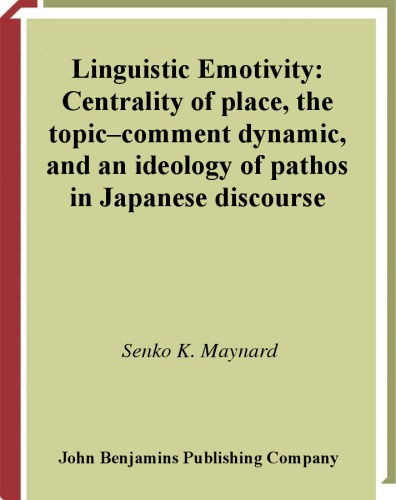 Linguistic Emotivity: Centrality of place, the topic–comment dynamic, and an ideology of pathos in Japanese discourse

Senko K. Maynard

John Benjamins Publishing Company